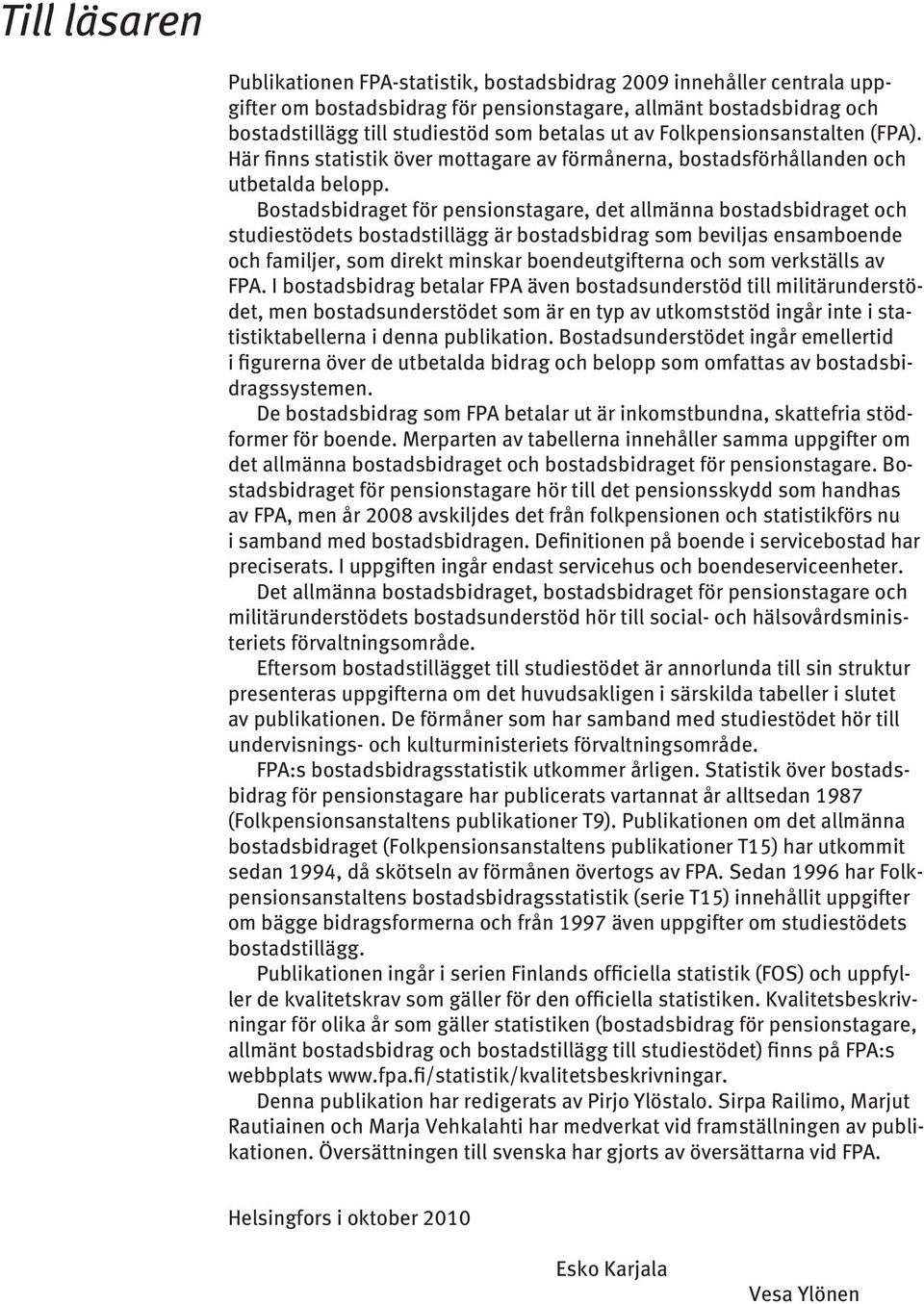 Till läsaren

Publikationen FPA-statistik, bostadsbidrag 2009 innehåller centrala uppgifter om bostadsbidrag för pensionstagare, allmänt bostadsbidrag och bostadstillägg till studiestöd som betalas ut av Folkpensionsanstalten (FPA). Här finns statistik över mottagare av förmånerna, bostadsförhållanden och utbetalda belopp.

Bostadsbidraget för pensionstagare, det allmänna bostadsbidraget och studiestödets bostadstillägg är bostadsbidrag som beviljas ensamboende och familjer, som direkt minskar boendeutgifterna och som verkställs av FPA. I bostadsbidrag betalar FPA även bostadsunderstöd till militärunderstödet, men bostadsunderstödet som är en typ av utkomststöd ingår inte i statistiktabellerna i denna publikation. Bostadsunderstödet ingår emellertid i figurerna över de utbetalda bidrag och belopp som omfattas av bostadsbidragssystemen.

De bostadsbidrag som FPA betalar ut är inkomstbundna, skattefria stödformer för boende. Merparten av tabellerna innehåller samma uppgifter om det allmänna bostadsbidraget och bostadsbidraget för pensionstagare. Bostadsbidraget för pensionstagare hör till det pensionsskydd som handhas av FPA, men år 2008 avskiljdes det från folkpensionen och statistikförs nu i samband med bostadsbidragen. Definitionen på boende i servicebostad har preciserats. I uppgiften ingår endast servicehus och boendeserviceenheter.

Det allmänna bostadsbidraget, bostadsbidraget för pensionstagare och militärunderstödets bostadsunderstöd hör till social- och hälsovårdsministeriets förvaltningsområde.

Eftersom bostadstillägget till studiestödet är annorlunda till sin struktur presenteras uppgifterna om det huvudsakligen i särskilda tabeller i slutet av publikationen. De förmåner som har samband med studiestödet hör till undervisnings- och kulturministeriets förvaltningsområde.

FPA:s bostadsbidragsstatistik utkommer årligen. Statistik över bostadsbidrag för pensionstagare har publicerats vartannat år alltsedan 1987 (Folkpensionsanstaltens publikationer T9). Publikationen om det allmänna bostadsbidraget (Folkpensionsanstaltens publikationer T15) har utkommit sedan 1994, då skötseln av förmånen övertogs av FPA. Sedan 1996 har Folkpensionsanstaltens bostadsbidragsstatistik (serie T15) innehållit uppgifter om bägge bidragsformerna och från 1997 även uppgifter om studiestödets bostadstillägg.

Publikationen ingår i serien Finlands officiella statistik (FOS) och uppfyller de kvalitetskrav som gäller för den officiella statistiken. Kvalitetsbeskrivningar för olika år som gäller statistiken (bostadsbidrag för pensionstagare, allmänt bostadsbidrag och bostadstillägg till studiestödet) finns på FPA:s webbplats www.fpa.fi/statistik/kvalitetsbeskrivningar.

Denna publikation har redigerats av Pirjo Ylöstalo. Sirpa Railimo, Marjut Rautiainen och Marja Vehkalahti har medverkat vid framställningen av publikationen. Översättningen till svenska har gjorts av översättarna vid FPA.

Helsingfors i oktober 2010

Esko Karjala

Vesa Ylönen